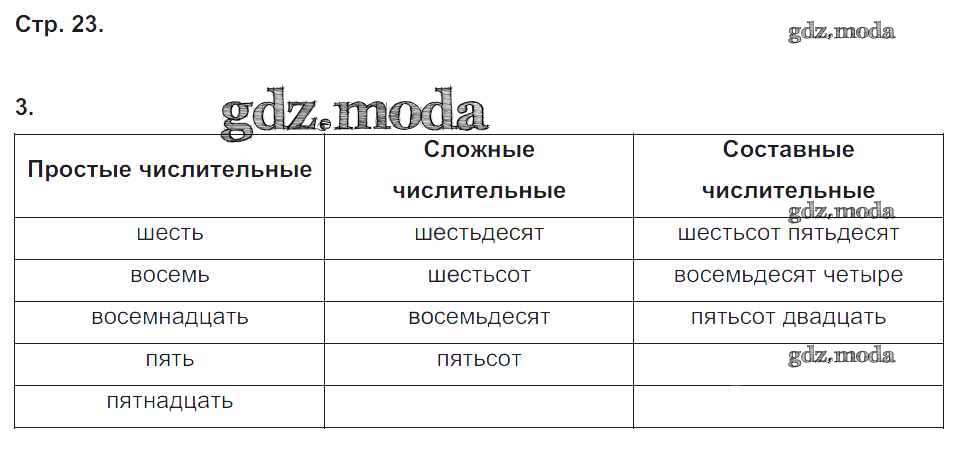 Стр. 23.

gdz.moda

3.

gdz.moda

| Простые числительные | Сложные числительные | Составные числительные |
|---|---|---|
| шесть | шестьдесят | шестьсот пятьдесят |
| восемь | шестьсот | восемьдесят четыре |
| восемнадцать | восемьдесят | пятьсот двадцать |
| пять | пятьсот | |
| пятнадцать | | |

gdz.moda

gdz.moda